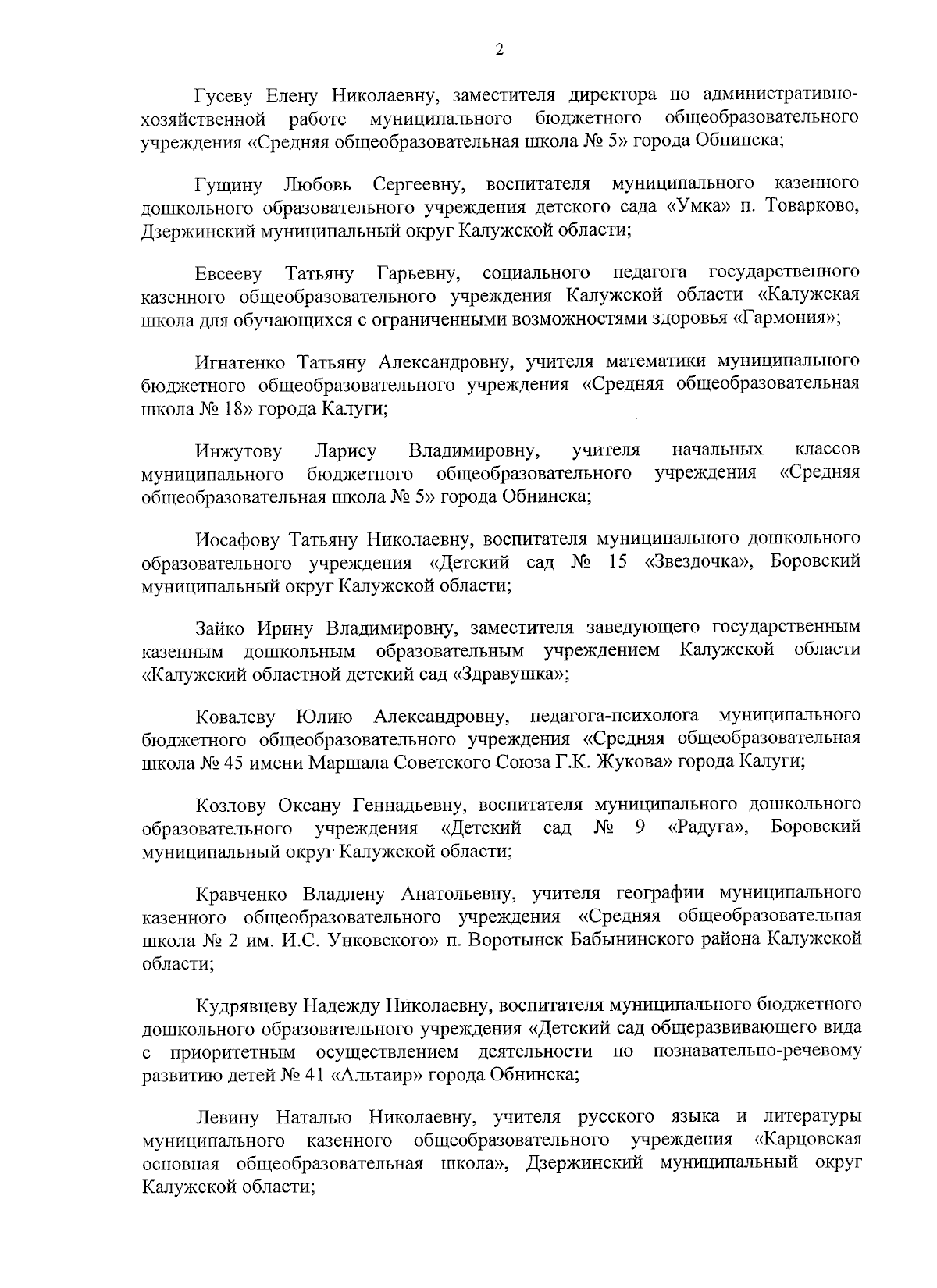 2

Гусеву Елену Николаевну, заместителя директора по административно-хозяйственной работе муниципального бюджетного общеобразовательного учреждения «Средняя общеобразовательная школа № 5» города Обнинска;

Гущину Любовь Сергеевну, воспитателя муниципального казенного дошкольного образовательного учреждения детского сада «Умка» п. Товарково, Дзержинский муниципальный округ Калужской области;

Евсееву Татьяну Гарьевну, социального педагога государственного казенного общеобразовательного учреждения Калужской области «Калужская школа для обучающихся с ограниченными возможностями здоровья «Гармония»;

Игнатенко Татьяну Александровну, учителя математики муниципального бюджетного общеобразовательного учреждения «Средняя общеобразовательная школа № 18» города Калуги;

Инжутову Ларису Владимировну, учителя начальных классов муниципального бюджетного общеобразовательного учреждения «Средняя общеобразовательная школа № 5» города Обнинска;

Иосафову Татьяну Николаевну, воспитателя муниципального дошкольного образовательного учреждения «Детский сад № 15 «Звездочка», Боровский муниципальный округ Калужской области;

Зайко Ирину Владимировну, заместителя заведующего государственным казенным дошкольным образовательным учреждением Калужской области «Калужский областной детский сад «Здравушка»;

Ковалеву Юлию Александровну, педагога-психолога муниципального бюджетного общеобразовательного учреждения «Средняя общеобразовательная школа № 45 имени Маршала Советского Союза Г.К. Жукова» города Калуги;

Козлову Оксану Геннадьевну, воспитателя муниципального дошкольного образовательного учреждения «Детский сад № 9 «Радуга», Боровский муниципальный округ Калужской области;

Кравченко Владлену Анатольевну, учителя географии муниципального казенного общеобразовательного учреждения «Средняя общеобразовательная школа № 2 им. И.С. Унковского» п. Воротынск Бабынинского района Калужской области;

Кудрявцеву Надежду Николаевну, воспитателя муниципального бюджетного дошкольного образовательного учреждения «Детский сад общеразвивающего вида с приоритетным осуществлением деятельности по познавательно-речевому развитию детей № 41 «Альтаир» города Обнинска;

Левину Наталью Николаевну, учителя русского языка и литературы муниципального казенного общеобразовательного учреждения «Карцовская основная общеобразовательная школа», Дзержинский муниципальный округ Калужской области;